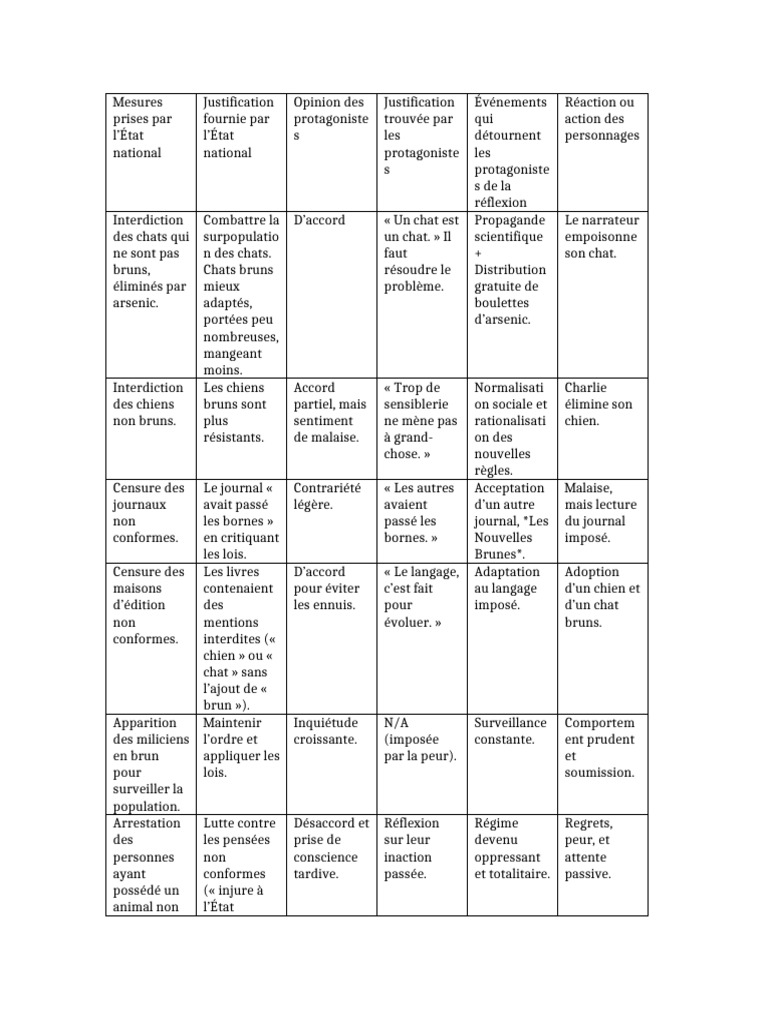 | Mesures prises par l'État national | Justification fournie par l'État national | Opinion des protagonistes | Justification trouvée par les protagonistes | Événements qui détournent les protagonistes de la réflexion | Réaction ou action des personnages |
|---|---|---|---|---|---|
| Interdiction des chats qui ne sont pas bruns, éliminés par arsenic. | Combattre la surpopulation des chats. Chats bruns mieux adaptés, portées peu nombreuses, mangeant moins. | D'accord | « Un chat est un chat. » Il faut résoudre le problème. | Propagande scientifique + Distribution gratuite de boulettes d'arsenic. | Le narrateur empoisonne son chat. |
| Interdiction des chiens non bruns. | Les chiens bruns sont plus résistants. | Accord partiel, mais sentiment de malaise. | « Trop de sensiblerie ne mène pas à grand-chose. » | Normalisation sociale et rationalisation des nouvelles règles. | Charlie élimine son chien. |
| Censure des journaux non conformes. | Le journal « avait passé les bornes » en critiquant les lois. | Contrariété légère. | « Les autres avaient passé les bornes. » | Acceptation d'un autre journal, *Les Nouvelles Brunes*. | Malaise, mais lecture du journal imposé. |
| Censure des maisons d'édition non conformes. | Les livres contenaient des mentions interdites (« chien » ou « chat » sans l'ajout de « brun »). | D'accord pour éviter les ennuis. | « Le langage, c'est fait pour évoluer. » | Adaptation au langage imposé. | Adoption d'un chien et d'un chat bruns. |
| Apparition des miliciens en brun pour surveiller la population. | Maintenir l'ordre et appliquer les lois. | Inquiétude croissante. | N/A (imposée par la peur). | Surveillance constante. | Comportement prudent et soumission. |
| Arrestation des personnes ayant possédé un animal non | Lutte contre les pensées non conformes (« injure à l'État | Désaccord et prise de conscience tardive. | Réflexion sur leur inaction passée. | Régime devenu oppressant et totalitaire. | Regrets, peur, et attente passive. |